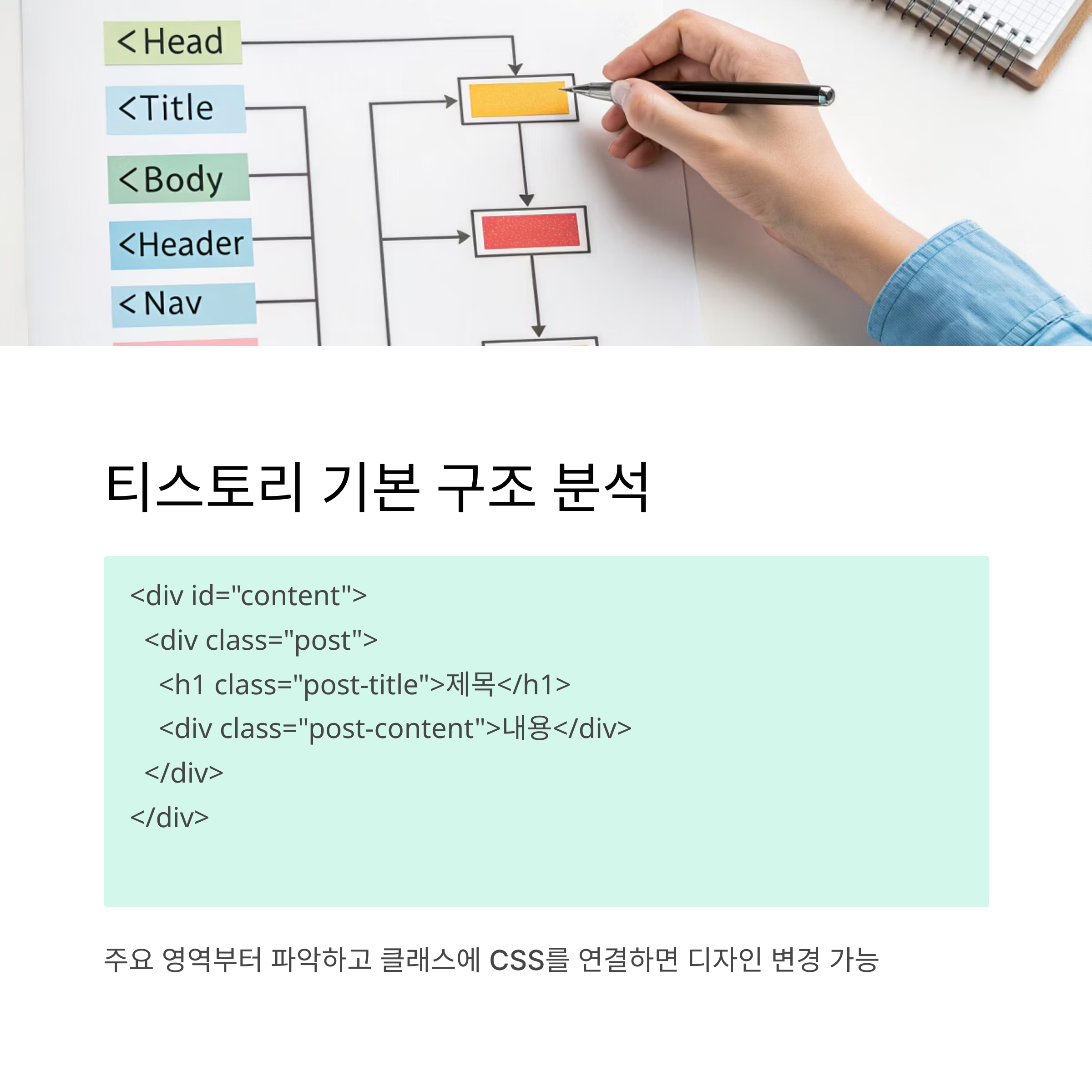 <Head
<Title
<Body
<Header
<Nav

티스토리 기본 구조 분석

<div id="content">
  <div class="post">
    <h1 class="post-title">제목</h1>
    <div class="post-content">내용</div>
  </div>
</div>

주요 영역부터 파악하고 클래스에 CSS를 연결하면 디자인 변경 가능